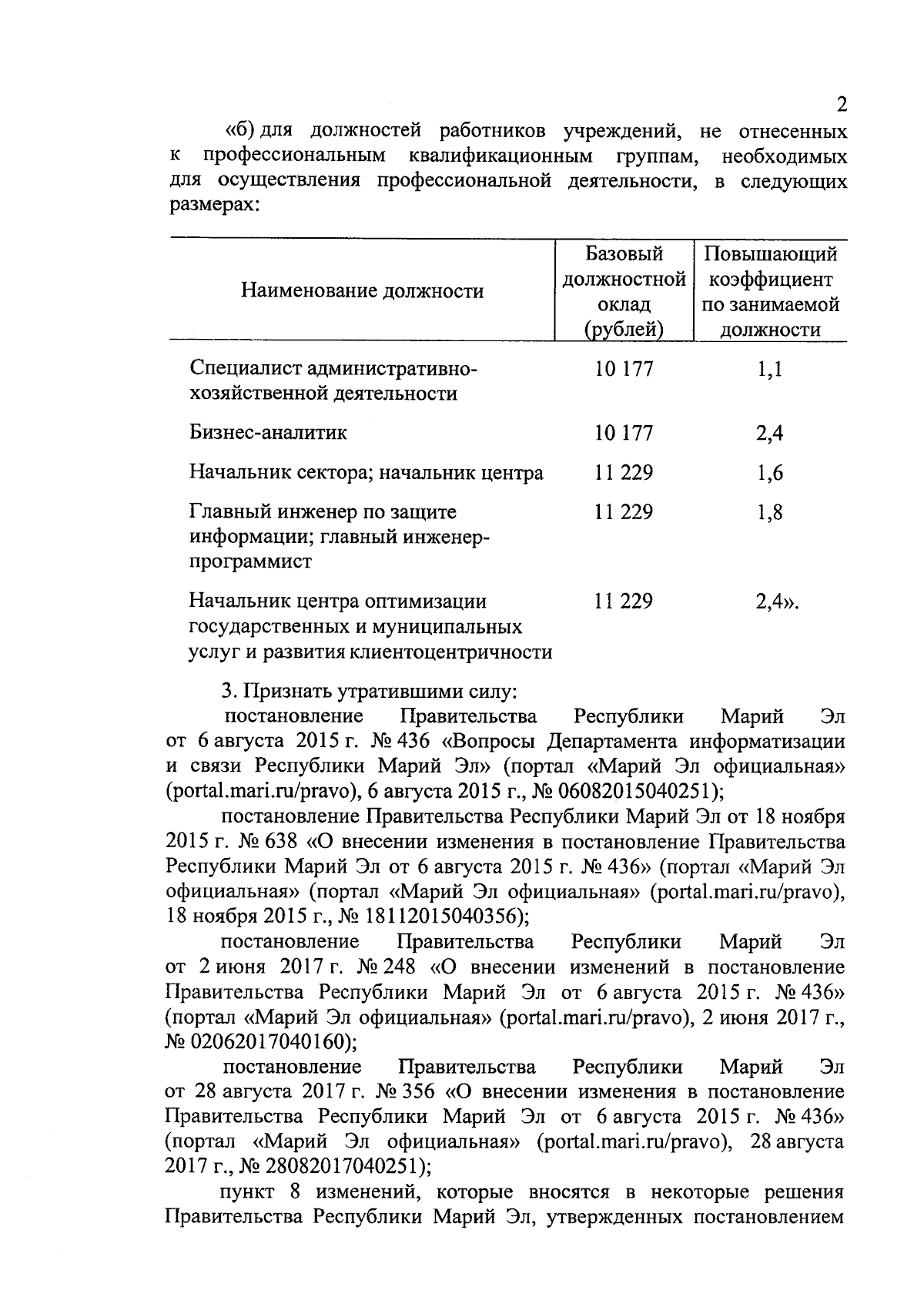 2

«б) для должностей работников учреждений, не отнесенных к профессиональным квалификационным группам, необходимых для осуществления профессиональной деятельности, в следующих размерах:

| Наименование должности | Базовый должностной оклад (рублей) | Повышающий коэффициент по занимаемой должности |
|---|---|---|
| Специалист административно-хозяйственной деятельности | 10 177 | 1,1 |
| Бизнес-аналитик | 10 177 | 2,4 |
| Начальник сектора; начальник центра | 11 229 | 1,6 |
| Главный инженер по защите информации; главный инженер-программист | 11 229 | 1,8 |
| Начальник центра оптимизации государственных и муниципальных услуг и развития клиентоцентричности | 11 229 | 2,4». |

3. Признать утратившими силу:

постановление Правительства Республики Марий Эл от 6 августа 2015 г. № 436 «Вопросы Департамента информатизации и связи Республики Марий Эл» (портал «Марий Эл официальная» (portal.mari.ru/pravo), 6 августа 2015 г., № 06082015040251);

постановление Правительства Республики Марий Эл от 18 ноября 2015 г. № 638 «О внесении изменения в постановление Правительства Республики Марий Эл от 6 августа 2015 г. № 436» (портал «Марий Эл официальная» (портал «Марий Эл официальная» (portal.mari.ru/pravo), 18 ноября 2015 г., № 18112015040356);

постановление Правительства Республики Марий Эл от 2 июня 2017 г. № 248 «О внесении изменений в постановление Правительства Республики Марий Эл от 6 августа 2015 г. № 436» (портал «Марий Эл официальная» (portal.mari.ru/pravo), 2 июня 2017 г., № 02062017040160);

постановление Правительства Республики Марий Эл от 28 августа 2017 г. № 356 «О внесении изменения в постановление Правительства Республики Марий Эл от 6 августа 2015 г. № 436» (портал «Марий Эл официальная» (portal.mari.ru/pravo), 28 августа 2017 г., № 28082017040251);

пункт 8 изменений, которые вносятся в некоторые решения Правительства Республики Марий Эл, утвержденных постановлением